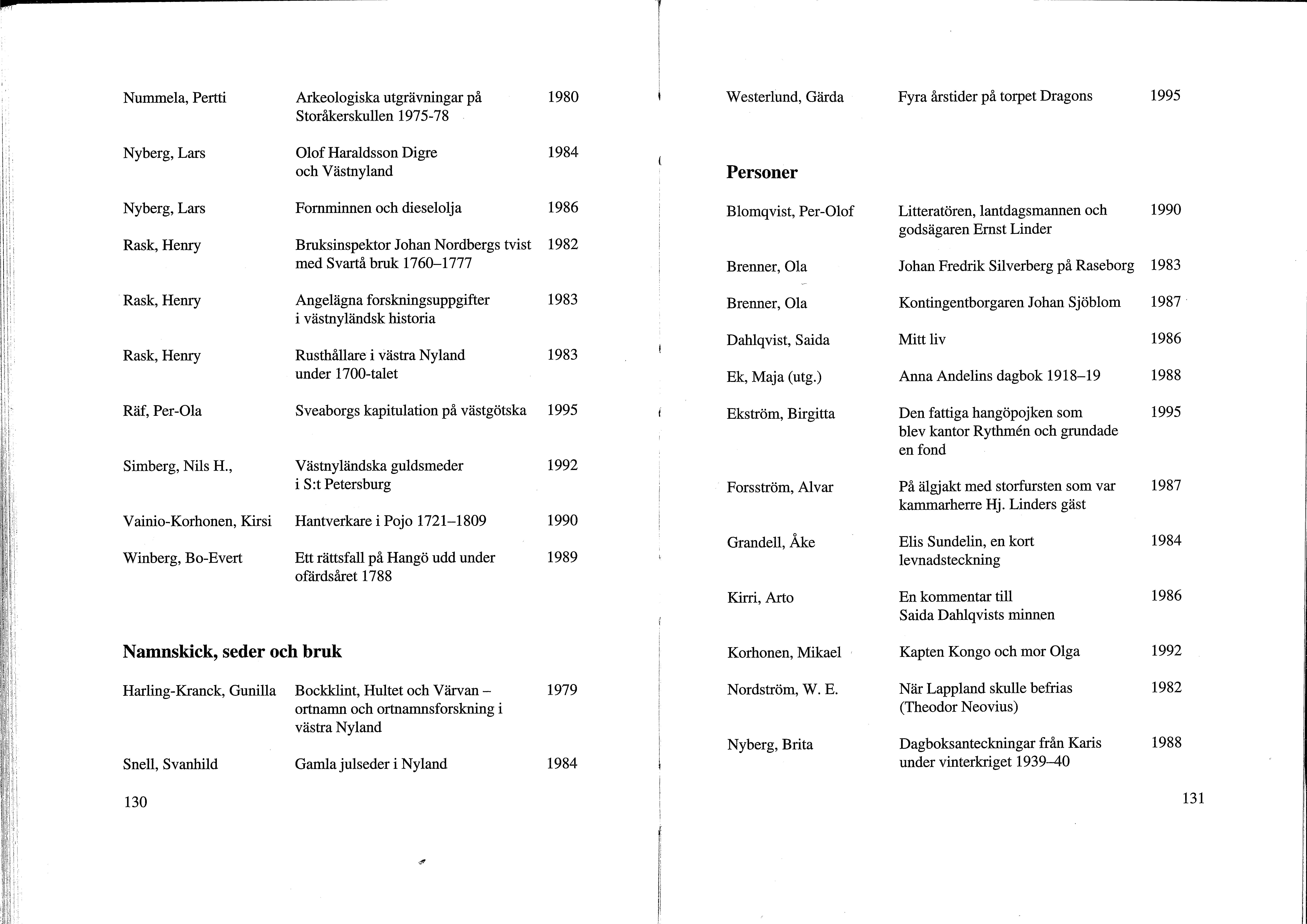 | | | |
|---|---|---|
| Nummela, Pertti | Arkeologiska utgrävningar på Storåkerskullen 1975-78 | 1980 |
| Nyberg, Lars | Olof Haraldsson Digre och Västnyland | 1984 |
| Nyberg, Lars | Fornminnen och dieselolja | 1986 |
| Rask, Henry | Bruksinspektor Johan Nordbergs tvist med Svartå bruk 1760–1777 | 1982 |
| Rask, Henry | Angelägna forskningsuppgifter i västnyländsk historia | 1983 |
| Rask, Henry | Rusthållare i västra Nyland under 1700-talet | 1983 |
| Räf, Per-Ola | Sveaborgs kapitulation på västgötska | 1995 |
| Simberg, Nils H., | Västnyländska guldsmeder i S:t Petersburg | 1992 |
| Vainio-Korhonen, Kirsi | Hantverkare i Pojo 1721–1809 | 1990 |
| Winberg, Bo-Evert | Ett rättsfall på Hangö udd under ofärdsåret 1788 | 1989 |

Namnskick, seder och bruk

| | | |
|---|---|---|
| Harling-Kranck, Gunilla | Bockklint, Hultet och Värvan – ortnamn och ortnamnsforskning i västra Nyland | 1979 |
| Snell, Svanhild | Gamla julseder i Nyland | 1984 |

130

| | | |
|---|---|---|
| Westerlund, Gärda | Fyra årstider på torpet Dragons | 1995 |

Personer

| | | |
|---|---|---|
| Blomqvist, Per-Olof | Litteratören, lantdagsmannen och godsägaren Ernst Linder | 1990 |
| Brenner, Ola | Johan Fredrik Silverberg på Raseborg | 1983 |
| Brenner, Ola | Kontingentborgaren Johan Sjöblom | 1987 |
| Dahlqvist, Saida | Mitt liv | 1986 |
| Ek, Maja (utg.) | Anna Andelins dagbok 1918–19 | 1988 |
| Ekström, Birgitta | Den fattiga hangöpojken som blev kantor Rythmén och grundade en fond | 1995 |
| Forsström, Alvar | På älgjakt med storfursten som var kammarherre Hj. Linders gäst | 1987 |
| Grandell, Åke | Elis Sundelin, en kort levnadsteckning | 1984 |
| Kirri, Arto | En kommentar till Saida Dahlqvists minnen | 1986 |
| Korhonen, Mikael | Kapten Kongo och mor Olga | 1992 |
| Nordström, W. E. | När Lappland skulle befrias (Theodor Neovius) | 1982 |
| Nyberg, Brita | Dagboksanteckningar från Karis under vinterkriget 1939–40 | 1988 |

131